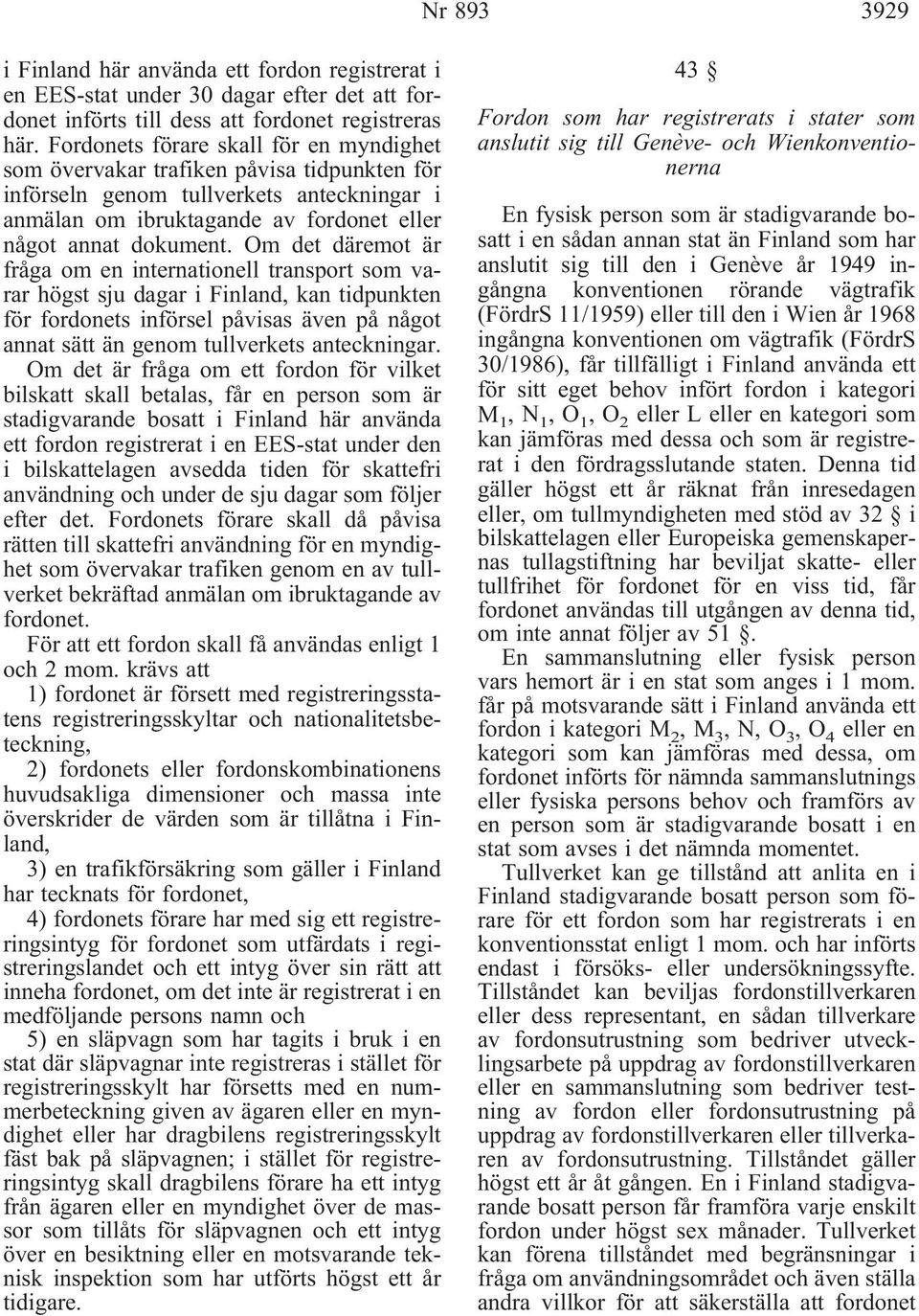 Nr 893 3929

i Finland här använda ett fordon registrerat i en EES-stat under 30 dagar efter det att fordonet införts till dess att fordonet registreras här. Fordonets förare skall för en myndighet som övervakar trafiken påvisa tidpunkten för införseln genom tullverkets anteckningar i anmälan om ibruktagande av fordonet eller något annat dokument. Om det däremot är fråga om en internationell transport som varar högst sju dagar i Finland, kan tidpunkten för fordonets införsel påvisas även på något annat sätt än genom tullverkets anteckningar. Om det är fråga om ett fordon för vilket bilskatt skall betalas, får en person som är stadigvarande bosatt i Finland här använda ett fordon registrerat i en EES-stat under den i bilskattelagen avsedda tiden för skattefri användning och under de sju dagar som följer efter det. Fordonets förare skall då påvisa rätten till skattefri användning för en myndighet som övervakar trafiken genom en av tullverket bekräftad anmälan om ibruktagande av fordonet.

För att ett fordon skall få användas enligt 1 och 2 mom. krävs att

1) fordonet är försett med registreringsstatens registreringsskyltar och nationalitetsbeteckning,

2) fordonets eller fordonskombinationens huvudsakliga dimensioner och massa inte överskrider de värden som är tillåtna i Finland,

3) en trafikförsäkring som gäller i Finland har tecknats för fordonet,

4) fordonets förare har med sig ett registreringsintyg för fordonet som utfärdats i registreringslandet och ett intyg över sin rätt att inneha fordonet, om det inte är registrerat i en medföljande persons namn och

5) en släpvagn som har tagits i bruk i en stat där släpvagnar inte registreras i stället för registreringsskylt har försetts med en nummerbeteckning given av ägaren eller en myndighet eller har dragbilens registreringsskylt fäst bak på släpvagnen; i stället för registreringsintyg skall dragbilens förare ha ett intyg från ägaren eller en myndighet över de massor som tillåts för släpvagnen och ett intyg över en besiktning eller en motsvarande teknisk inspektion som har utförts högst ett år tidigare.

43 §

Fordon som har registrerats i stater som anslutit sig till Genève- och Wienkonventionerna

En fysisk person som är stadigvarande bosatt i en sådan annan stat än Finland som har anslutit sig till den i Genève år 1949 ingångna konventionen rörande vägtrafik (FördrS 11/1959) eller till den i Wien år 1968 ingångna konventionen om vägtrafik (FördrS 30/1986), får tillfälligt i Finland använda ett för sitt eget behov infört fordon i kategori $M_1$, $N_1$, $O_1$, $O_2$ eller L eller en kategori som kan jämföras med dessa och som är registrerat i den fördragsslutande staten. Denna tid gäller högst ett år räknat från inresedagen eller, om tullmyndigheten med stöd av 32 § i bilskattelagen eller Europeiska gemenskapernas tullagstiftning har beviljat skatte- eller tullfrihet för fordonet för en viss tid, får fordonet användas till utgången av denna tid, om inte annat följer av 51 §.

En sammanslutning eller fysisk person vars hemort är i en stat som anges i 1 mom. får på motsvarande sätt i Finland använda ett fordon i kategori $M_2$, $M_3$, N, $O_3$, $O_4$ eller en kategori som kan jämföras med dessa, om fordonet införts för nämnda sammanslutnings eller fysiska persons behov och framförs av en person som är stadigvarande bosatt i en stat som avses i det nämnda momentet.

Tullverket kan ge tillstånd att anlita en i Finland stadigvarande bosatt person som förare för ett fordon som har registrerats i en konventionsstat enligt 1 mom. och har införts endast i försöks- eller undersökningssyfte. Tillståndet kan beviljas fordonstillverkaren eller dess representant, en sådan tillverkare av fordonsutrustning som bedriver utvecklingsarbete på uppdrag av fordonstillverkaren eller en sammanslutning som bedriver testning av fordon eller fordonsutrustning på uppdrag av fordonstillverkaren eller tillverkaren av fordonsutrustning. Tillståndet gäller högst ett år åt gången. En i Finland stadigvarande bosatt person får framföra varje enskilt fordon under högst sex månader. Tullverket kan förena tillståndet med begränsningar i fråga om användningsområdet och även ställa andra villkor för att säkerställa att fordonet